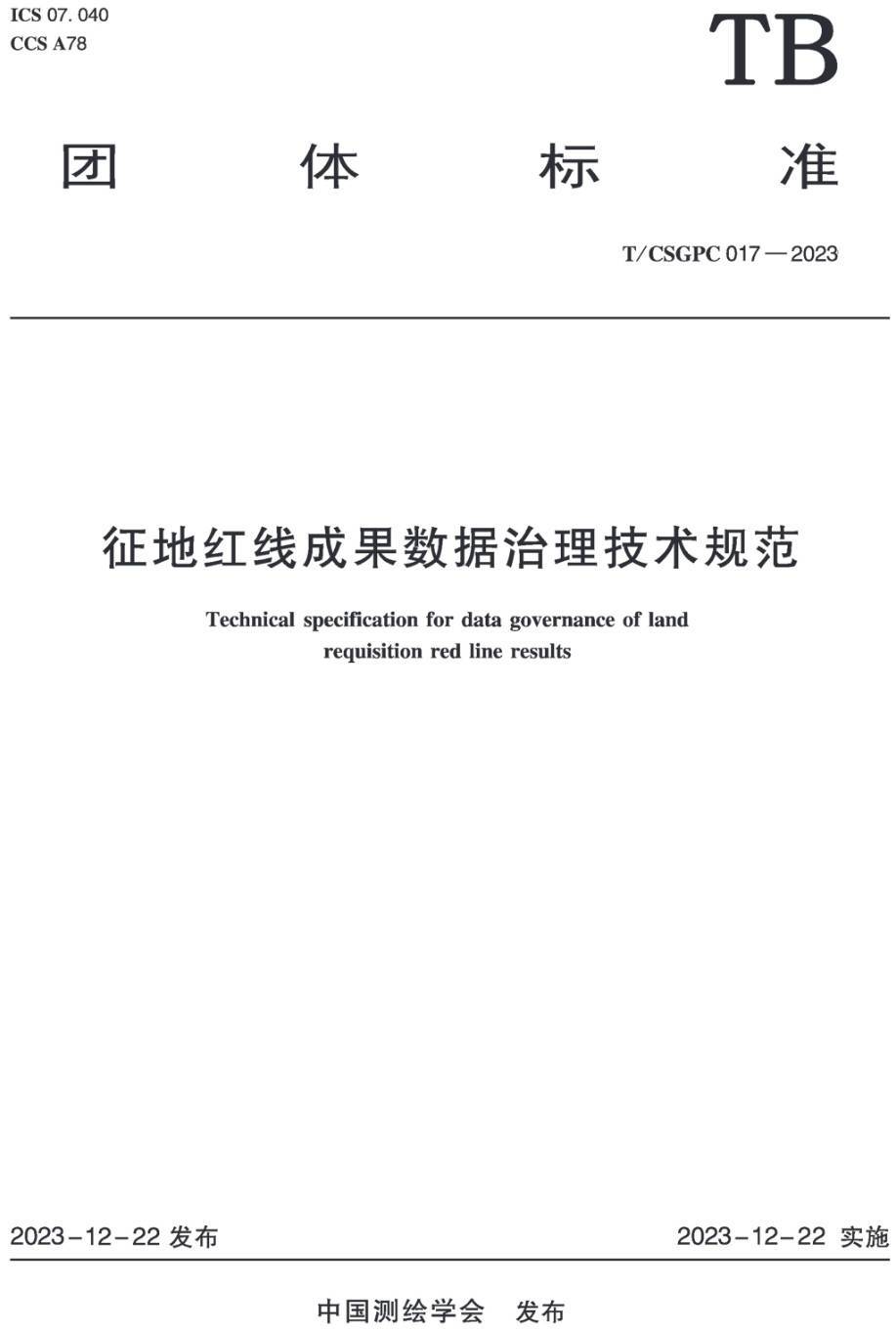 ICS 07. 040
CCS A78

TB

团 体 标 准

T/CSGPC 017—2023

征地红线成果数据治理技术规范

Technical specification for data governance of land requisition red line results

2023-12-22 发布

2023-12-22 实施

中国测绘学会 发布